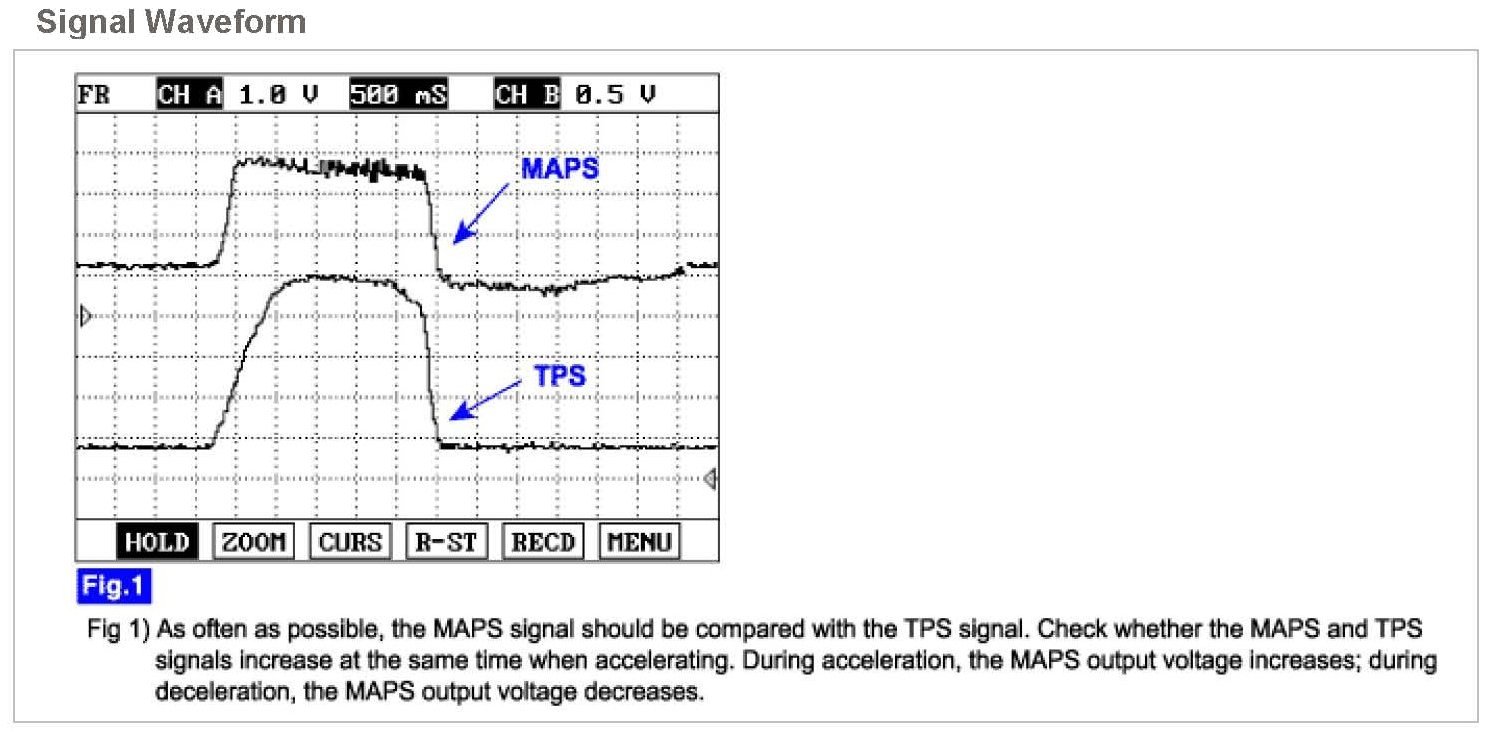 Signal Waveform

FR CH A 1.0 V 500 mS CH B 0.5 V

MAPS

TPS

HOLD ZOOM CURS R-ST RECD MENU

Fig.1

Fig 1) As often as possible, the MAPS signal should be compared with the TPS signal. Check whether the MAPS and TPS signals increase at the same time when accelerating. During acceleration, the MAPS output voltage increases; during deceleration, the MAPS output voltage decreases.